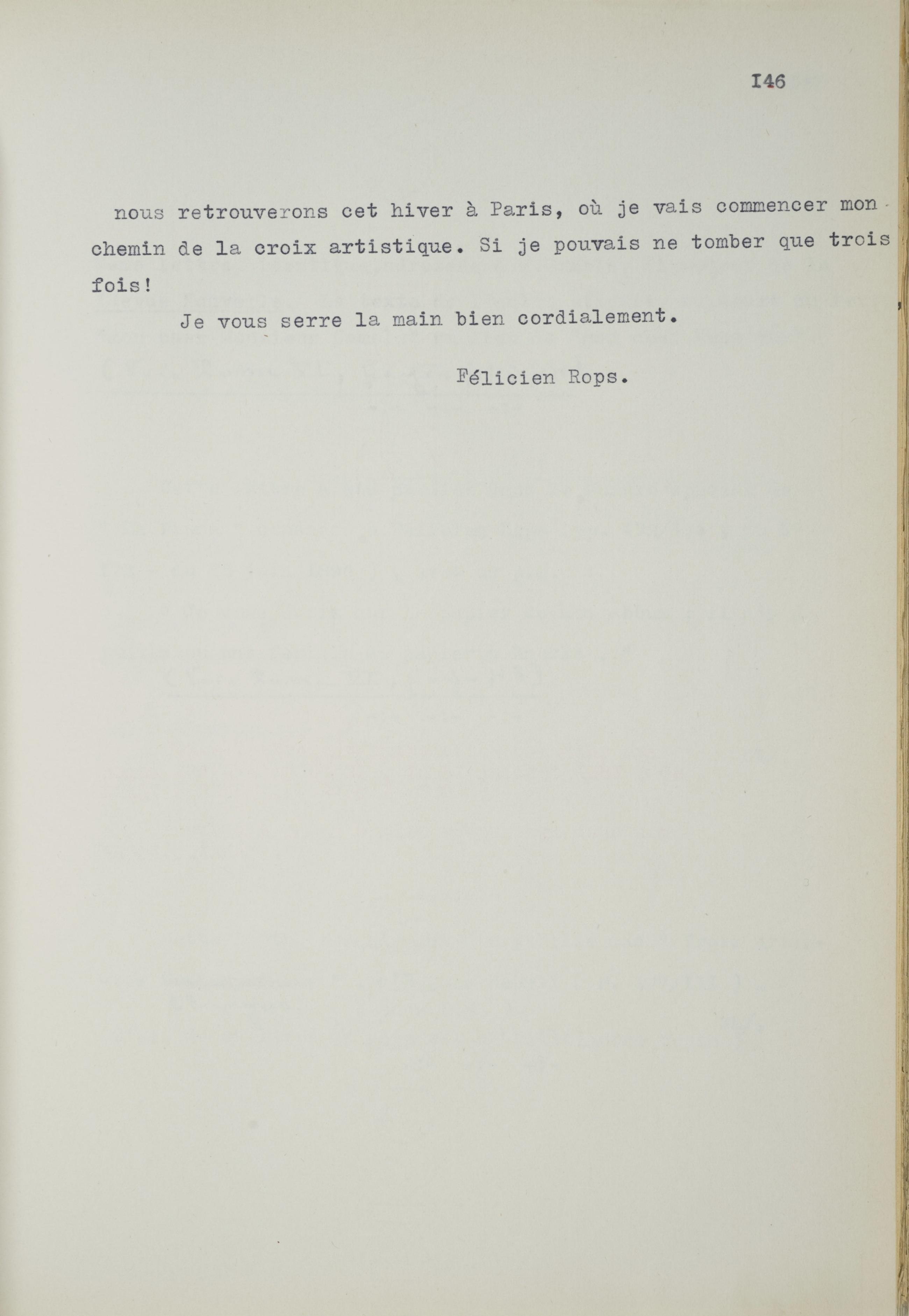 I46

nous retrouverons cet hiver à Paris, où je vais commencer mon chemin de la croix artistique. Si je pouvais ne tomber que trois fois!

Je vous serre la main bien cordialement.

Félicien Rops.